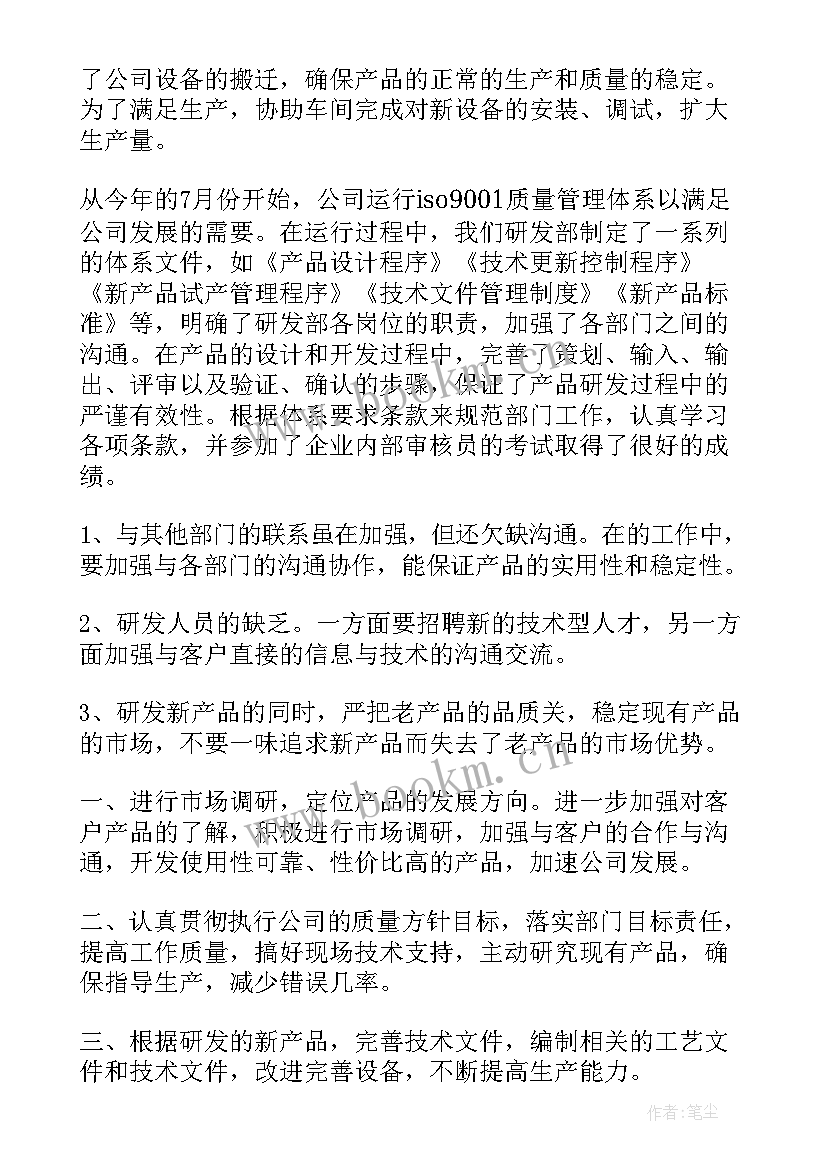 了公司设备的搬迁，确保产品的正常的生产和质量的稳定。为了满足生产，协助车间完成对新设备的安装、调试，扩大生产量。

从今年的7月份开始，公司运行iso9001质量管理体系以满足公司发展的需要。在运行过程中，我们研发部制定了一系列的体系文件，如《产品设计程序》《技术更新控制程序》《新产品试产管理程序》《技术文件管理制度》《新产品标准》等，明确了研发部各岗位的职责，加强了各部门之间的沟通。在产品的设计和开发过程中，完善了策划、输入、输出、评审以及验证、确认的步骤，保证了产品研发过程中的严谨有效性。根据体系要求条款来规范部门工作，认真学习各项条款，并参加了企业内部审核员的考试取得了很好的成绩。

1、与其他部门的联系虽在加强，但还欠缺沟通。在的工作中，要加强与各部门的沟通协作，能保证产品的实用性和稳定性。

2、研发人员的缺乏。一方面要招聘新的技术型人才，另一方面加强与客户直接的信息与技术的沟通交流。

3、研发新产品的同时，严把老产品的品质关，稳定现有产品的市场，不要一味追求新产品而失去了老产品的市场优势。

一、进行市场调研，定位产品的发展方向。进一步加强对客户产品的了解，积极进行市场调研，加强与客户的合作与沟通，开发使用性可靠、性价比高的产品，加速公司发展。

二、认真贯彻执行公司的质量方针目标，落实部门目标责任，提高工作质量，搞好现场技术支持，主动研究现有产品，确保指导生产，减少错误几率。

三、根据研发的新产品，完善技术文件，编制相关的工艺文件和技术文件，改进完善设备，不断提高生产能力。

www.bookm.cn

作者:笔尘